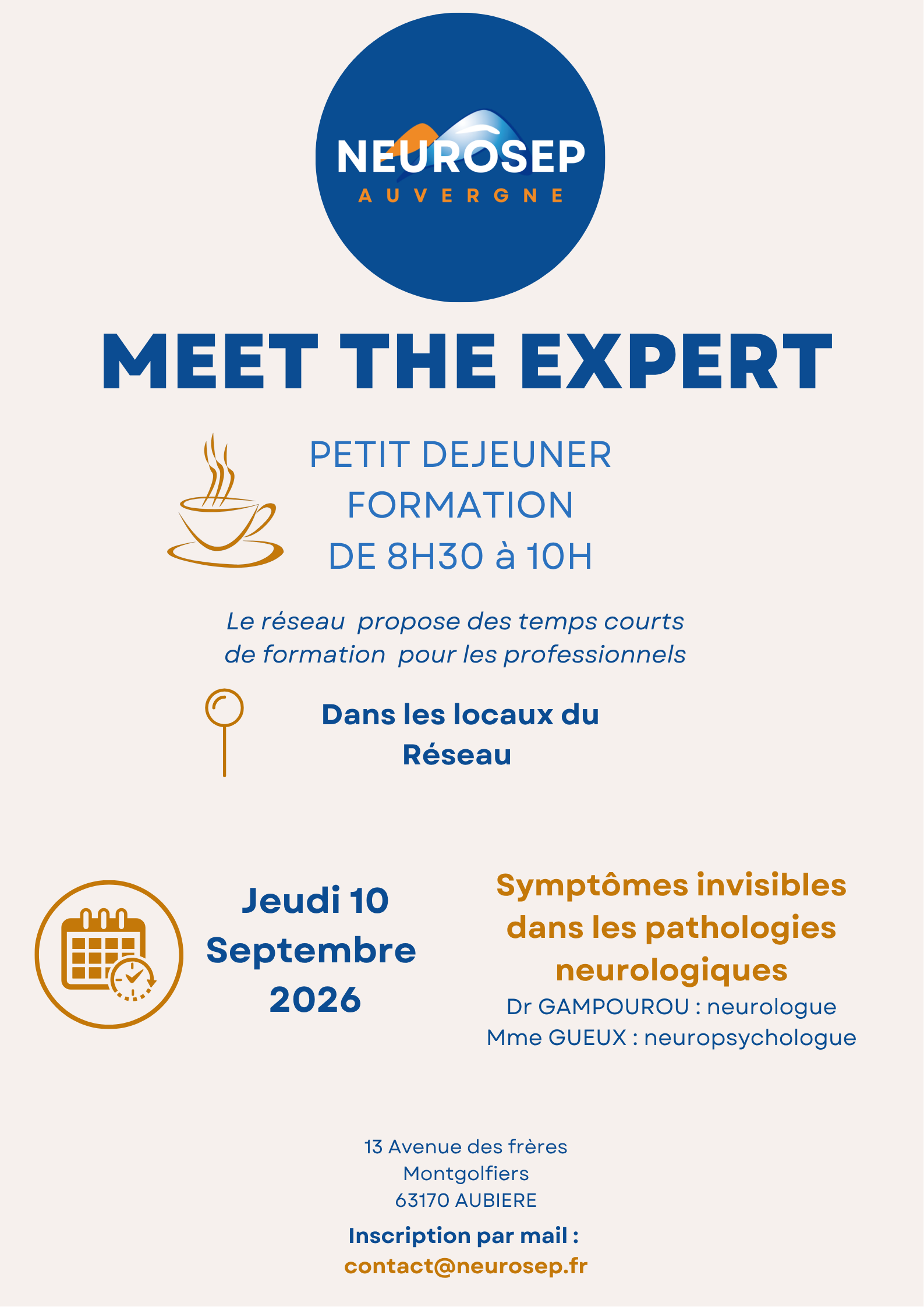 NEUROSEP
AUVERGNE

MEET THE EXPERT

PETIT DEJEUNER
FORMATION
DE 8H30 à 10H

Le réseau propose des temps courts de formation pour les professionnels

Dans les locaux du Réseau

Jeudi 10 Septembre 2026

Symptômes invisibles dans les pathologies neurologiques
Dr GAMPOUROU : neurologue
Mme GUEUX : neuropsychologue

13 Avenue des frères Montgolfiers
63170 AUBIERE

Inscription par mail :
contact@neurosep.fr